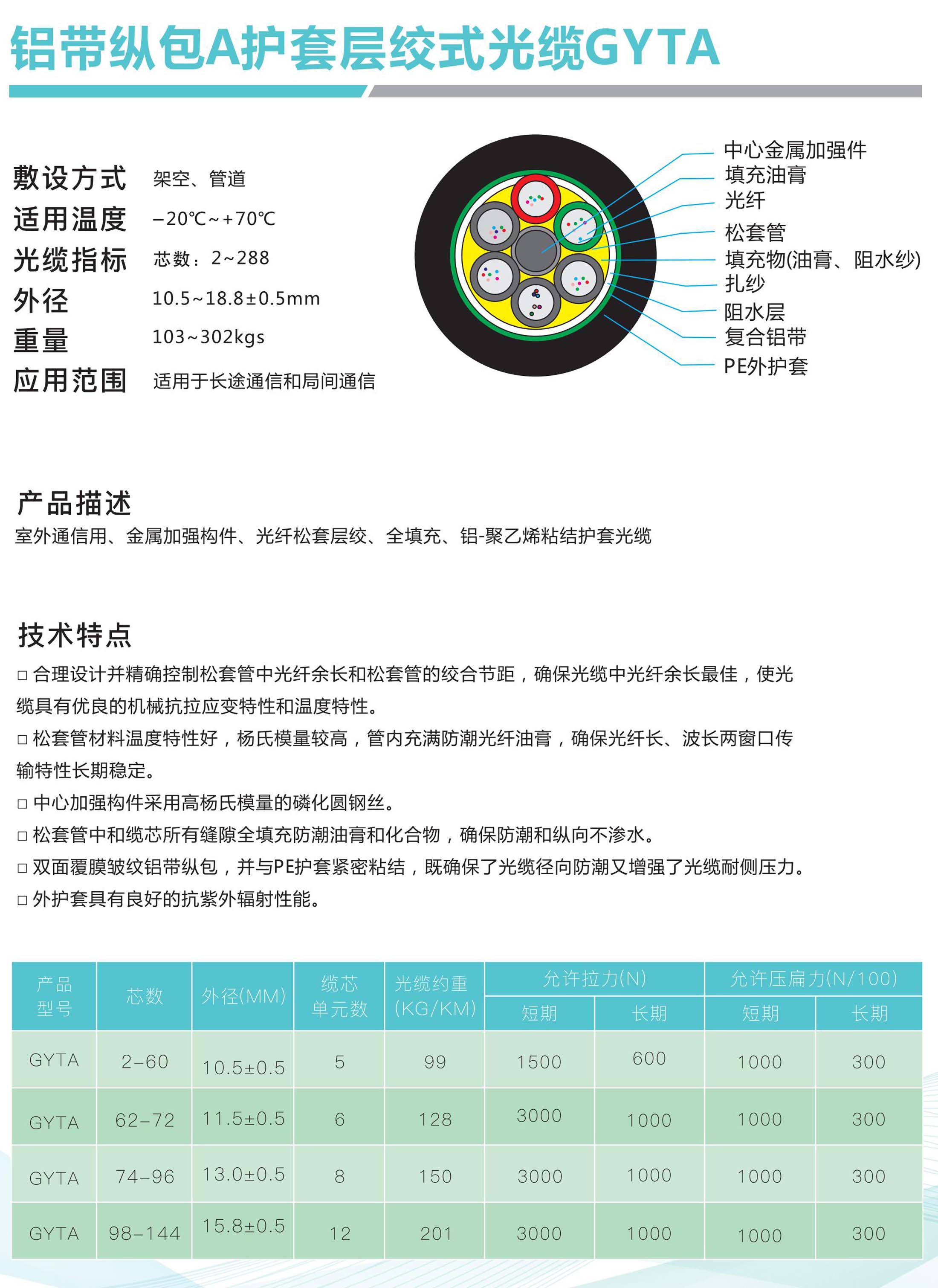 铝带纵包A护套层绞式光缆GYTA

敷设方式 架空、管道
适用温度 −20℃~+70℃
光缆指标 芯数：2~288
外径 10.5~18.8±0.5mm
重量 103~302kgs
应用范围 适用于长途通信和局间通信

中心金属加强件
填充油膏
光纤
松套管
填充物(油膏、阻水纱)
扎纱
阻水层
复合铝带
PE外护套

产品描述
室外通信用、金属加强构件、光纤松套层绞、全填充、铝-聚乙烯粘结护套光缆

技术特点
□ 合理设计并精确控制松套管中光纤余长和松套管的绞合节距，确保光缆中光纤余长最佳，使光缆具有优良的机械抗拉应变特性和温度特性。
□ 松套管材料温度特性好，杨氏模量较高，管内充满防潮光纤油膏，确保光纤长、波长两窗口传输特性长期稳定。
□ 中心加强构件采用高杨氏模量的磷化圆钢丝。
□ 松套管中和缆芯所有缝隙全填充防潮油膏和化合物，确保防潮和纵向不渗水。
□ 双面覆膜皱纹铝带纵包，并与PE护套紧密粘结，既确保了光缆径向防潮又增强了光缆耐侧压力。
□ 外护套具有良好的抗紫外辐射性能。

| 产品型号 | 芯数 | 外径(MM) | 缆芯单元数 | 光缆约重(KG/KM) | 允许拉力(N) 短期 | 允许拉力(N) 长期 | 允许压扁力(N/100) 短期 | 允许压扁力(N/100) 长期 |
|---|---|---|---|---|---|---|---|---|
| GYTA | 2−60 | 10.5±0.5 | 5 | 99 | 1500 | 600 | 1000 | 300 |
| GYTA | 62−72 | 11.5±0.5 | 6 | 128 | 3000 | 1000 | 1000 | 300 |
| GYTA | 74−96 | 13.0±0.5 | 8 | 150 | 3000 | 1000 | 1000 | 300 |
| GYTA | 98−144 | 15.8±0.5 | 12 | 201 | 3000 | 1000 | 1000 | 300 |